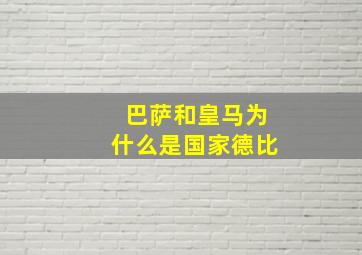 巴萨和皇马为什么是国家德比